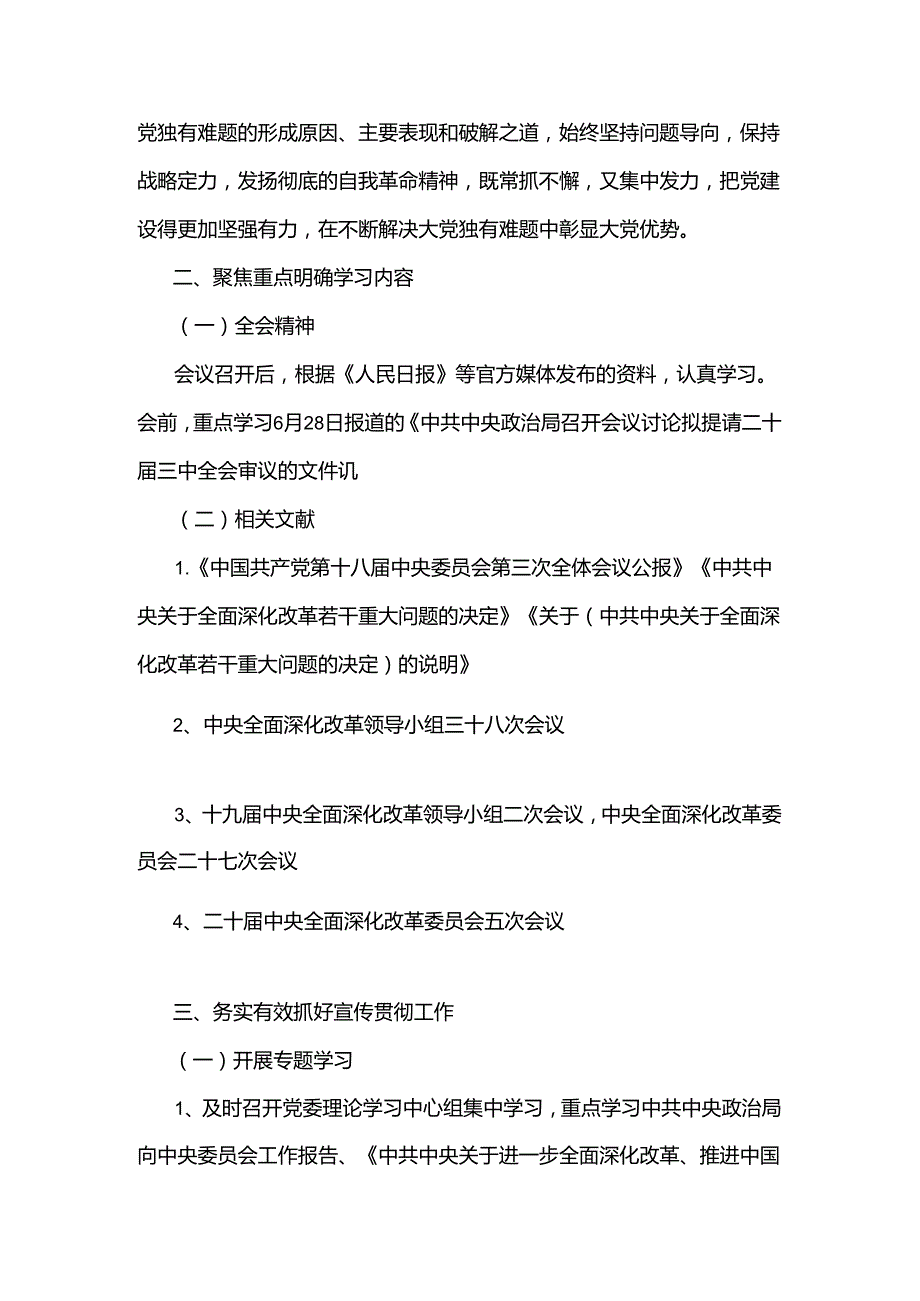 党独有难题的形成原因、主要表现和破解之道，始终坚持问题导向，保持战略定力，发扬彻底的自我革命精神，既常抓不懈，又集中发力，把党建设得更加坚强有力，在不断解决大党独有难题中彰显大党优势。

二、聚焦重点明确学习内容

（一）全会精神

会议召开后，根据《人民日报》等官方媒体发布的资料，认真学习。会前，重点学习6月28日报道的《中共中央政治局召开会议讨论拟提请二十届三中全会审议的文件讥

（二）相关文献

1.《中国共产党第十八届中央委员会第三次全体会议公报》《中共中央关于全面深化改革若干重大问题的决定》《关于（中共中央关于全面深化改革若干重大问题的决定）的说明》

2、中央全面深化改革领导小组三十八次会议

3、十九届中央全面深化改革领导小组二次会议，中央全面深化改革委员会二十七次会议

4、二十届中央全面深化改革委员会五次会议

三、务实有效抓好宣传贯彻工作

（一）开展专题学习

1、及时召开党委理论学习中心组集中学习，重点学习中共中央政治局向中央委员会工作报告、《中共中央关于进一步全面深化改革、推进中国